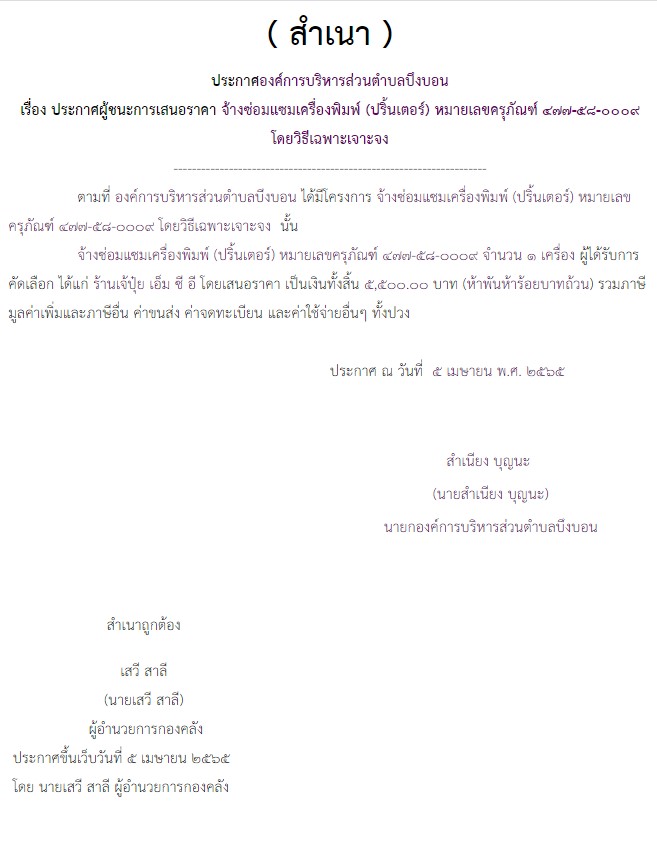 ( สำเนา )

ประกาศองค์การบริหารส่วนตำบลบึงบอน

เรื่อง ประกาศผู้ชนะการเสนอราคา จ้างซ่อมแซมเครื่องพิมพ์ (ปริ้นเตอร์) หมายเลขครุภัณฑ์ ๔๗๗-๕๘-๐๐๐๙ โดยวิธีเฉพาะเจาะจง

--------------------------------------------------------------------

ตามที่ องค์การบริหารส่วนตำบลบึงบอน ได้มีโครงการ จ้างซ่อมแซมเครื่องพิมพ์ (ปริ้นเตอร์) หมายเลขครุภัณฑ์ ๔๗๗-๕๘-๐๐๐๙ โดยวิธีเฉพาะเจาะจง นั้น

จ้างซ่อมแซมเครื่องพิมพ์ (ปริ้นเตอร์) หมายเลขครุภัณฑ์ ๔๗๗-๕๘-๐๐๐๙ จำนวน ๑ เครื่อง ผู้ได้รับการคัดเลือก ได้แก่ ร้านเจ้ปุ้ย เอ็ม ซี อี โดยเสนอราคา เป็นเงินทั้งสิ้น ๕,๕๐๐.๐๐ บาท (ห้าพันห้าร้อยบาทถ้วน) รวมภาษีมูลค่าเพิ่มและภาษีอื่น ค่าขนส่ง ค่าจดทะเบียน และค่าใช้จ่ายอื่นๆ ทั้งปวง

ประกาศ ณ วันที่ ๕ เมษายน พ.ศ. ๒๕๖๕

สำเนียง บุญนะ
(นายสำเนียง บุญนะ)
นายกองค์การบริหารส่วนตำบลบึงบอน

สำเนาถูกต้อง

เสวี สาลี
(นายเสวี สาลี)
ผู้อำนวยการกองคลัง
ประกาศขึ้นเว็บวันที่ ๕ เมษายน ๒๕๖๕
โดย นายเสวี สาลี ผู้อำนวยการกองคลัง